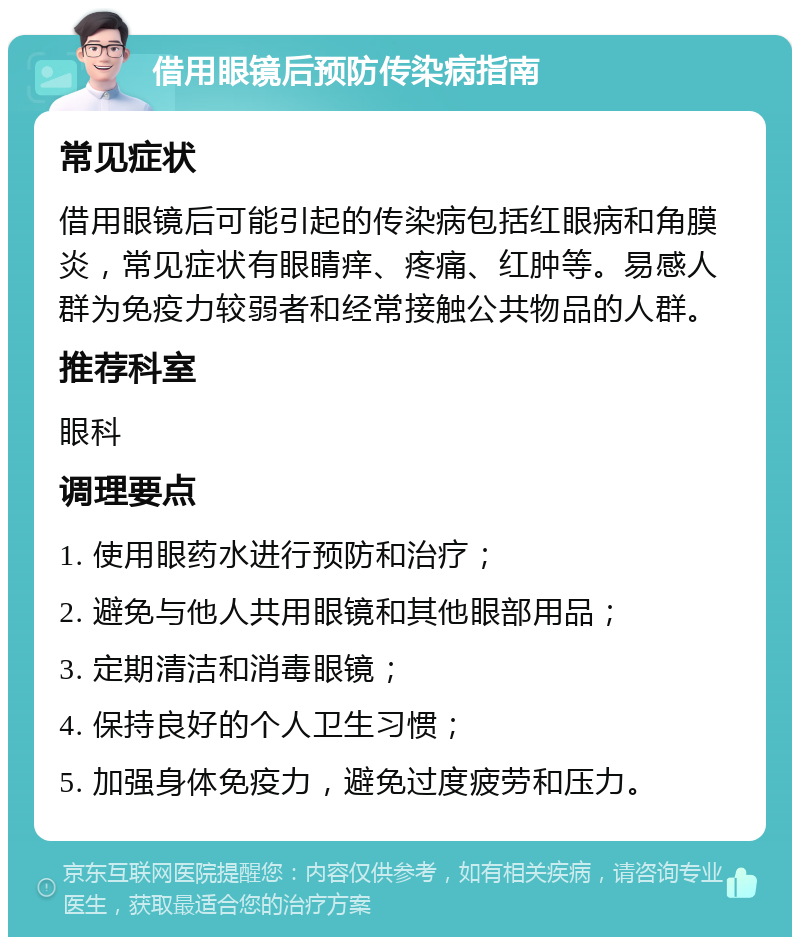 借用眼镜后预防传染病指南

常见症状

借用眼镜后可能引起的传染病包括红眼病和角膜炎，常见症状有眼睛痒、疼痛、红肿等。易感人群为免疫力较弱者和经常接触公共物品的人群。

推荐科室

眼科

调理要点

1. 使用眼药水进行预防和治疗；
2. 避免与他人共用眼镜和其他眼部用品；
3. 定期清洁和消毒眼镜；
4. 保持良好的个人卫生习惯；
5. 加强身体免疫力，避免过度疲劳和压力。

京东互联网医院提醒您：内容仅供参考，如有相关疾病，请咨询专业医生，获取最适合您的治疗方案